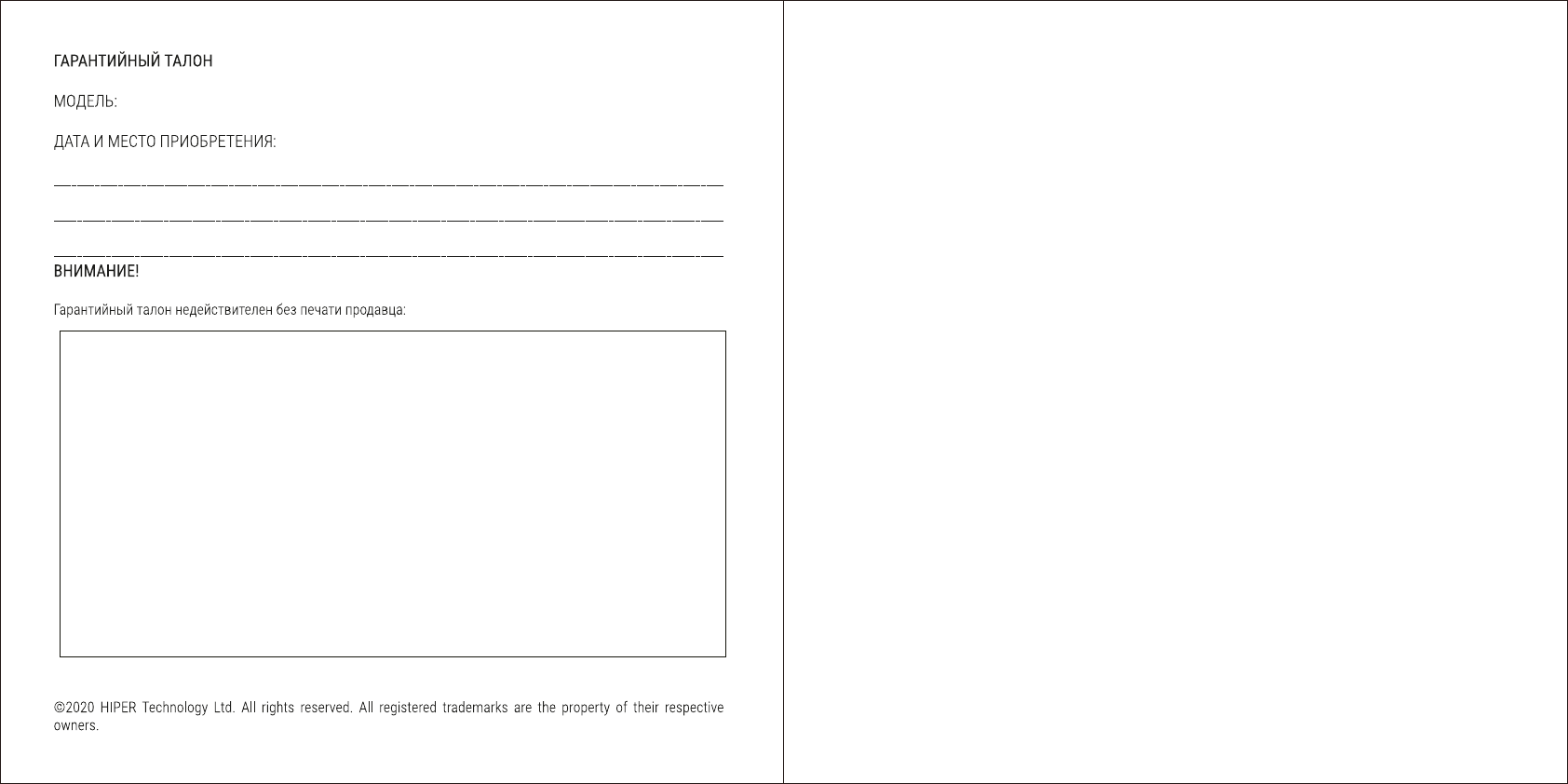 ГАРАНТИЙНЫЙ ТАЛОН

МОДЕЛЬ:

ДАТА И МЕСТО ПРИОБРЕТЕНИЯ:

ВНИМАНИЕ!

Гарантийный талон недействителен без печати продавца:

©2020 HIPER Technology Ltd. All rights reserved. All registered trademarks are the property of their respective owners.